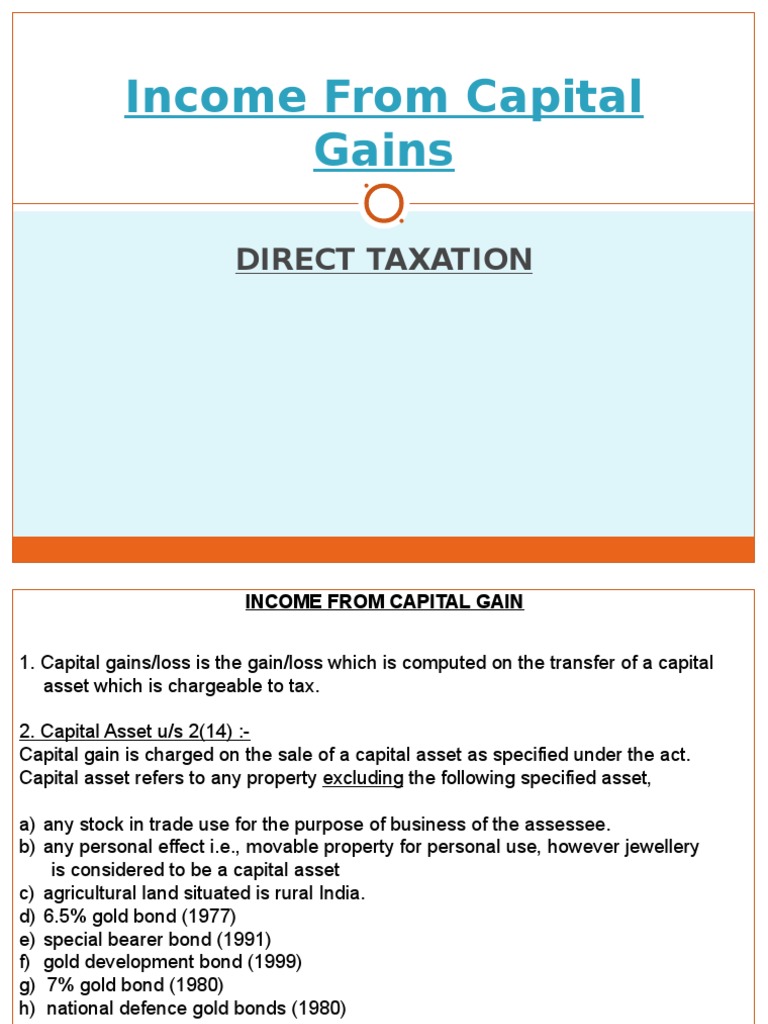 Income From Capital Gains

DIRECT TAXATION

INCOME FROM CAPITAL GAIN

1. Capital gains/loss is the gain/loss which is computed on the transfer of a capital asset which is chargeable to tax.

2. Capital Asset u/s 2(14) :-
Capital gain is charged on the sale of a capital asset as specified under the act. Capital asset refers to any property excluding the following specified asset,

a) any stock in trade use for the purpose of business of the assessee.
b) any personal effect i.e., movable property for personal use, however jewellery is considered to be a capital asset
c) agricultural land situated is rural India.
d) 6.5% gold bond (1977)
e) special bearer bond (1991)
f) gold development bond (1999)
g) 7% gold bond (1980)
h) national defence gold bonds (1980)